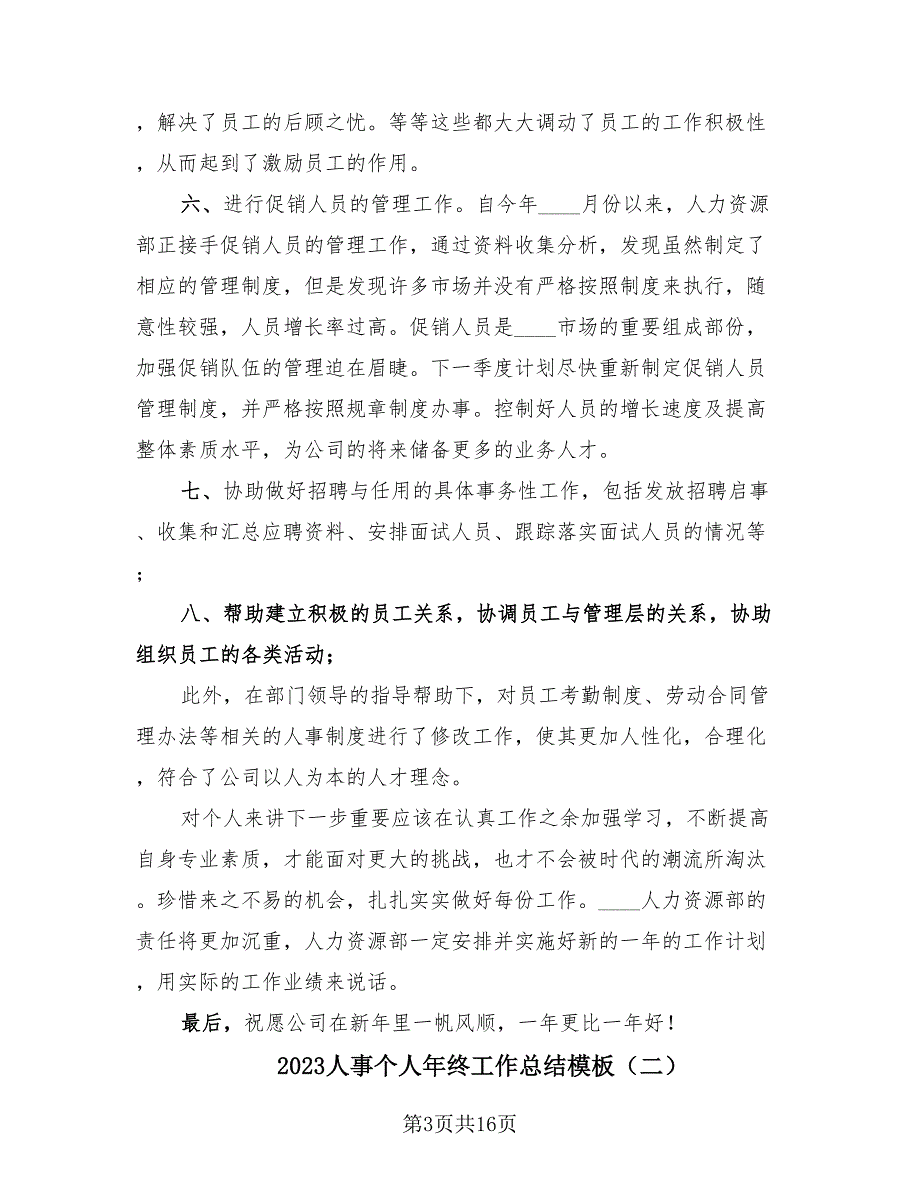 ，解决了员工的后顾之忧。等等这些都大大调动了员工的工作积极性，从而起到了激励员工的作用。

六、进行促销人员的管理工作。自今年____月份以来，人力资源部正接手促销人员的管理工作，通过资料收集分析，发现虽然制定了相应的管理制度，但是发现许多市场并没有严格按照制度来执行，随意性较强，人员增长率过高。促销人员是____市场的重要组成部份，加强促销队伍的管理迫在眉睫。下一季度计划尽快重新制定促销人员管理制度，并严格按照规章制度办事。控制好人员的增长速度及提高整体素质水平，为公司的将来储备更多的业务人才。

七、协助做好招聘与任用的具体事务性工作，包括发放招聘启事、收集和汇总应聘资料、安排面试人员、跟踪落实面试人员的情况等；

八、帮助建立积极的员工关系，协调员工与管理层的关系，协助组织员工的各类活动；

此外，在部门领导的指导帮助下，对员工考勤制度、劳动合同管理办法等相关的人事制度进行了修改工作，使其更加人性化，合理化，符合了公司以人为本的人才理念。

对个人来讲下一步重要应该在认真工作之余加强学习，不断提高自身专业素质，才能面对更大的挑战，也才不会被时代的潮流所淘汰。珍惜来之不易的机会，扎扎实实做好每份工作。____人力资源部的责任将更加沉重，人力资源部一定安排并实施好新的一年的工作计划，用实际的工作业绩来说话。

最后，祝愿公司在新年里一帆风顺，一年更比一年好！

2023人事个人年终工作总结模板（二）

第3页共16页